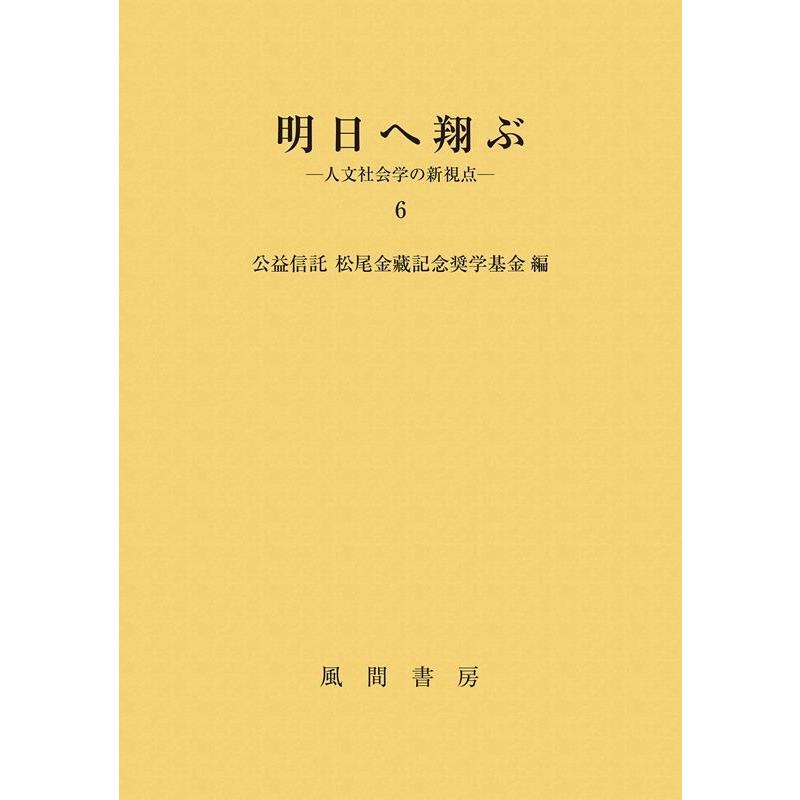 明日へ翔ぶ
—人文社会学の新視点—
6

公益信託 松尾金藏記念奨学基金 編

風間書房